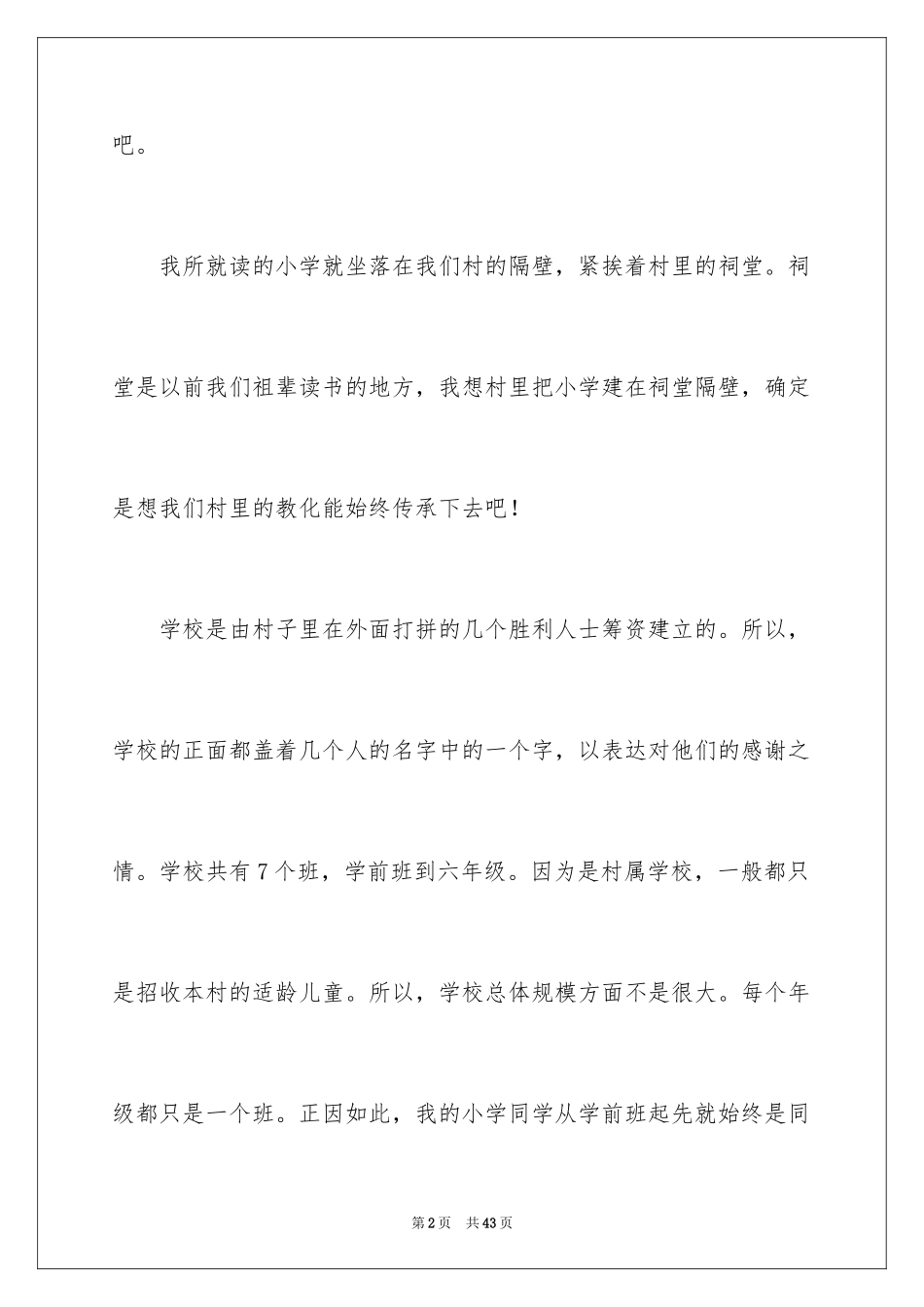 吧。

我所就读的小学就坐落在我们村的隔壁，紧挨着村里的祠堂。祠堂是以前我们祖辈读书的地方，我想村里把小学建在祠堂隔壁，确定是想我们村里的教化能始终传承下去吧！

学校是由村子里在外面打拼的几个胜利人士筹资建立的。所以，学校的正面都盖着几个人的名字中的一个字，以表达对他们的感谢之情。学校共有7个班，学前班到六年级。因为是村属学校，一般都只是招收本村的适龄儿童。所以，学校总体规模方面不是很大。每个年级都只是一个班。正因如此，我的小学同学从学前班起先就始终是同

第2页　共43页